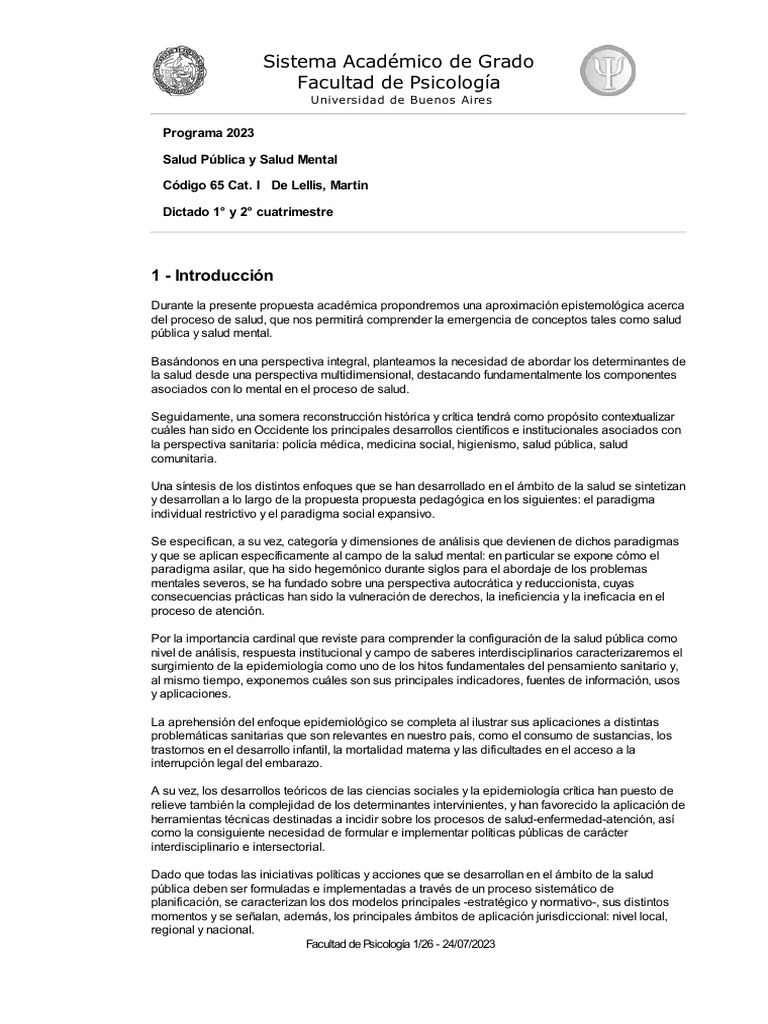 Sistema Académico de Grado
Facultad de Psicología
Universidad de Buenos Aires

Programa 2023

Salud Pública y Salud Mental

Código 65 Cat. I De Lellis, Martin

Dictado 1° y 2° cuatrimestre

1 - Introducción

Durante la presente propuesta académica propondremos una aproximación epistemológica acerca del proceso de salud, que nos permitirá comprender la emergencia de conceptos tales como salud pública y salud mental.

Basándonos en una perspectiva integral, planteamos la necesidad de abordar los determinantes de la salud desde una perspectiva multidimensional, destacando fundamentalmente los componentes asociados con lo mental en el proceso de salud.

Seguidamente, una somera reconstrucción histórica y crítica tendrá como propósito contextualizar cuáles han sido en Occidente los principales desarrollos científicos e institucionales asociados con la perspectiva sanitaria: policía médica, medicina social, higienismo, salud pública, salud comunitaria.

Una síntesis de los distintos enfoques que se han desarrollado en el ámbito de la salud se sintetizan y desarrollan a lo largo de la propuesta propuesta pedagógica en los siguientes: el paradigma individual restrictivo y el paradigma social expansivo.

Se especifican, a su vez, categoría y dimensiones de análisis que devienen de dichos paradigmas y que se aplican específicamente al campo de la salud mental: en particular se expone cómo el paradigma asilar, que ha sido hegemónico durante siglos para el abordaje de los problemas mentales severos, se ha fundado sobre una perspectiva autocrática y reduccionista, cuyas consecuencias prácticas han sido la vulneración de derechos, la ineficiencia y la ineficacia en el proceso de atención.

Por la importancia cardinal que reviste para comprender la configuración de la salud pública como nivel de análisis, respuesta institucional y campo de saberes interdisciplinarios caracterizaremos el surgimiento de la epidemiología como uno de los hitos fundamentales del pensamiento sanitario y, al mismo tiempo, exponemos cuáles son sus principales indicadores, fuentes de información, usos y aplicaciones.

La aprehensión del enfoque epidemiológico se completa al ilustrar sus aplicaciones a distintas problemáticas sanitarias que son relevantes en nuestro país, como el consumo de sustancias, los trastornos en el desarrollo infantil, la mortalidad materna y las dificultades en el acceso a la interrupción legal del embarazo.

A su vez, los desarrollos teóricos de las ciencias sociales y la epidemiología crítica han puesto de relieve también la complejidad de los determinantes intervinientes, y han favorecido la aplicación de herramientas técnicas destinadas a incidir sobre los procesos de salud-enfermedad-atención, así como la consiguiente necesidad de formular e implementar políticas públicas de carácter interdisciplinario e intersectorial.

Dado que todas las iniciativas políticas y acciones que se desarrollan en el ámbito de la salud pública deben ser formuladas e implementadas a través de un proceso sistemático de planificación, se caracterizan los dos modelos principales -estratégico y normativo-, sus distintos momentos y se señalan, además, los principales ámbitos de aplicación jurisdiccional: nivel local, regional y nacional.

Facultad de Psicología 1/26 - 24/07/2023